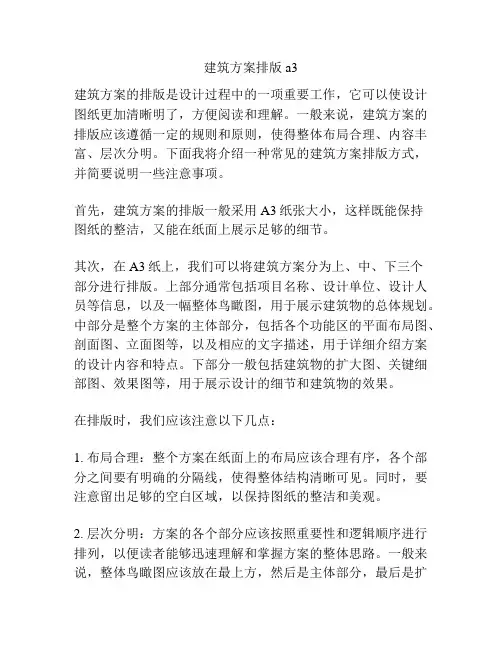 建筑方案排版 a3

建筑方案的排版是设计过程中的一项重要工作，它可以使设计图纸更加清晰明了，方便阅读和理解。一般来说，建筑方案的排版应该遵循一定的规则和原则，使得整体布局合理、内容丰富、层次分明。下面我将介绍一种常见的建筑方案排版方式，并简要说明一些注意事项。

首先，建筑方案的排版一般采用 A3 纸张大小，这样既能保持图纸的整洁，又能在纸面上展示足够的细节。

其次，在 A3 纸上，我们可以将建筑方案分为上、中、下三个部分进行排版。上部分通常包括项目名称、设计单位、设计人员等信息，以及一幅整体鸟瞰图，用于展示建筑物的总体规划。中部分是整个方案的主体部分，包括各个功能区的平面布局图、剖面图、立面图等，以及相应的文字描述，用于详细介绍方案的设计内容和特点。下部分一般包括建筑物的扩大图、关键细部图、效果图等，用于展示设计的细节和建筑物的效果。

在排版时，我们应该注意以下几点：

1. 布局合理：整个方案在纸面上的布局应该合理有序，各个部分之间要有明确的分隔线，使得整体结构清晰可见。同时，要注意留出足够的空白区域，以保持图纸的整洁和美观。

2. 层次分明：方案的各个部分应该按照重要性和逻辑顺序进行排列，以便读者能够迅速理解和掌握方案的整体思路。一般来说，整体鸟瞰图应该放在最上方，然后是主体部分，最后是扩